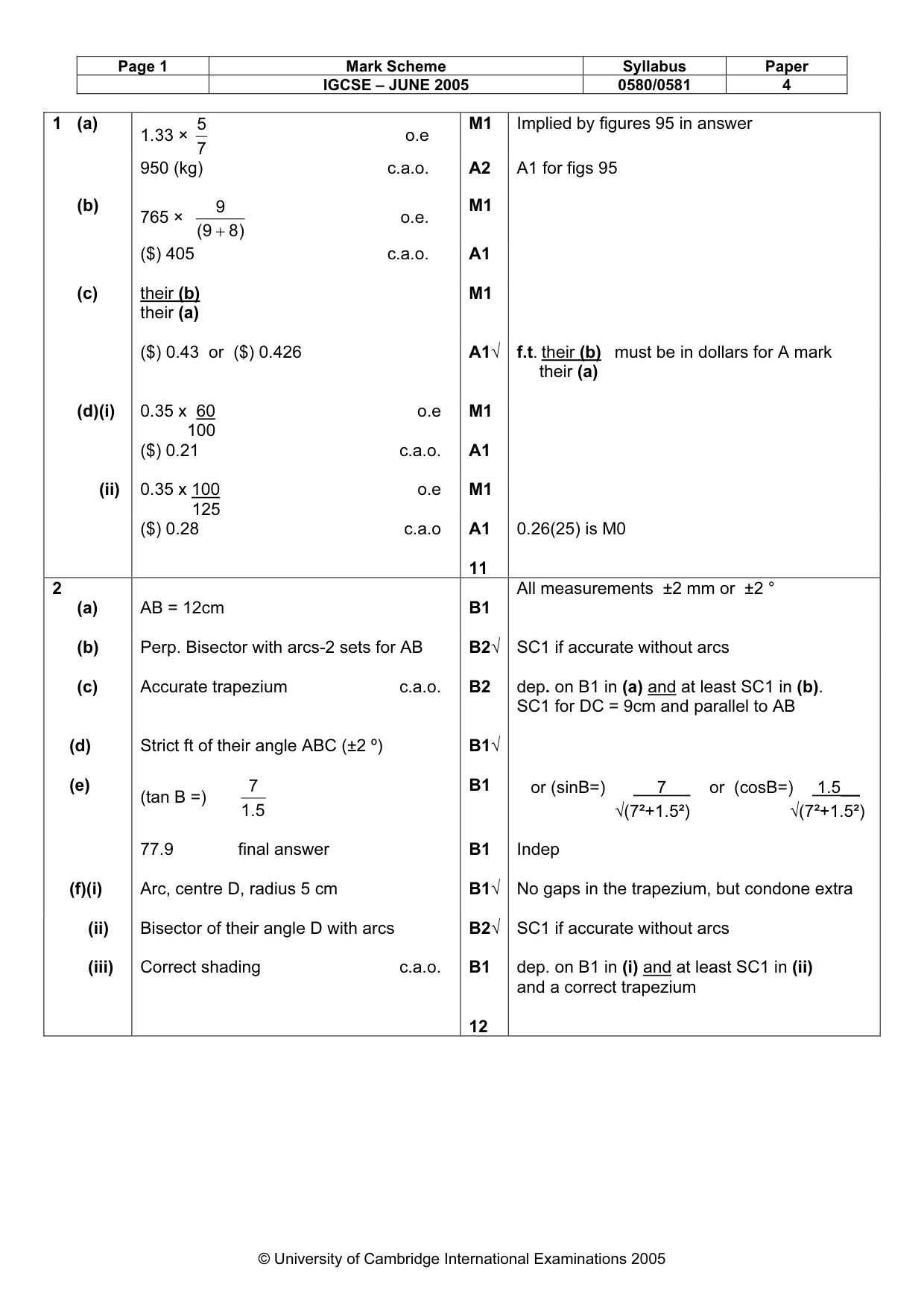 | Page 1 | Mark Scheme | Syllabus | Paper |
|---|---|---|---|
| | IGCSE – JUNE 2005 | 0580/0581 | 4 |

| 1 (a) | $1.33 \times \frac{5}{7}$ o.e | M1 | Implied by figures 95 in answer |
|---|---|---|---|
| | 950 (kg) c.a.o. | A2 | A1 for figs 95 |
| (b) | $765 \times \frac{9}{(9+8)}$ o.e. | M1 | |
| | ($) 405 c.a.o. | A1 | |
| (c) | $\frac{\text{their (b)}}{\text{their (a)}}$ | M1 | |
| | ($) 0.43 or ($) 0.426 | A1√ | f.t. $\frac{\text{their (b)}}{\text{their (a)}}$ must be in dollars for A mark |
| (d)(i) | $0.35 \times \frac{60}{100}$ o.e | M1 | |
| | ($) 0.21 c.a.o. | A1 | |
| (ii) | $0.35 \times \frac{100}{125}$ o.e | M1 | |
| | ($) 0.28 c.a.o | A1 | 0.26(25) is M0 |
| | | 11 | |
| 2 | | | All measurements ±2 mm or ±2 ° |
| (a) | AB = 12cm | B1 | |
| (b) | Perp. Bisector with arcs-2 sets for AB | B2√ | SC1 if accurate without arcs |
| (c) | Accurate trapezium c.a.o. | B2 | dep. on B1 in (a) and at least SC1 in (b). SC1 for DC = 9cm and parallel to AB |
| (d) | Strict ft of their angle ABC (±2 º) | B1√ | |
| (e) | (tan B =) $\frac{7}{1.5}$ | B1 | or (sinB=) $\frac{7}{\sqrt{(7^2+1.5^2)}}$ or (cosB=) $\frac{1.5}{\sqrt{(7^2+1.5^2)}}$ |
| | 77.9 final answer | B1 | Indep |
| (f)(i) | Arc, centre D, radius 5 cm | B1√ | No gaps in the trapezium, but condone extra |
| (ii) | Bisector of their angle D with arcs | B2√ | SC1 if accurate without arcs |
| (iii) | Correct shading c.a.o. | B1 | dep. on B1 in (i) and at least SC1 in (ii) and a correct trapezium |
| | | 12 | |

© University of Cambridge International Examinations 2005